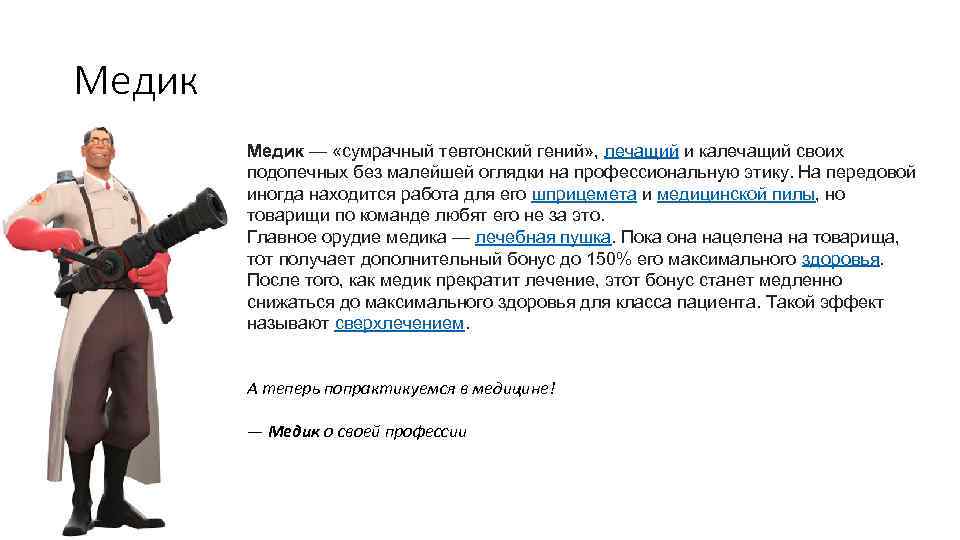 Медик

Медик — «сумрачный тевтонский гений», лечащий и калечащий своих подопечных без малейшей оглядки на профессиональную этику. На передовой иногда находится работа для его шприцемета и медицинской пилы, но товарищи по команде любят его не за это.
Главное орудие медика — лечебная пушка. Пока она нацелена на товарища, тот получает дополнительный бонус до 150% его максимального здоровья. После того, как медик прекратит лечение, этот бонус станет медленно снижаться до максимального здоровья для класса пациента. Такой эффект называют сверхлечением.

А теперь попрактикуемся в медицине!

— Медик о своей профессии